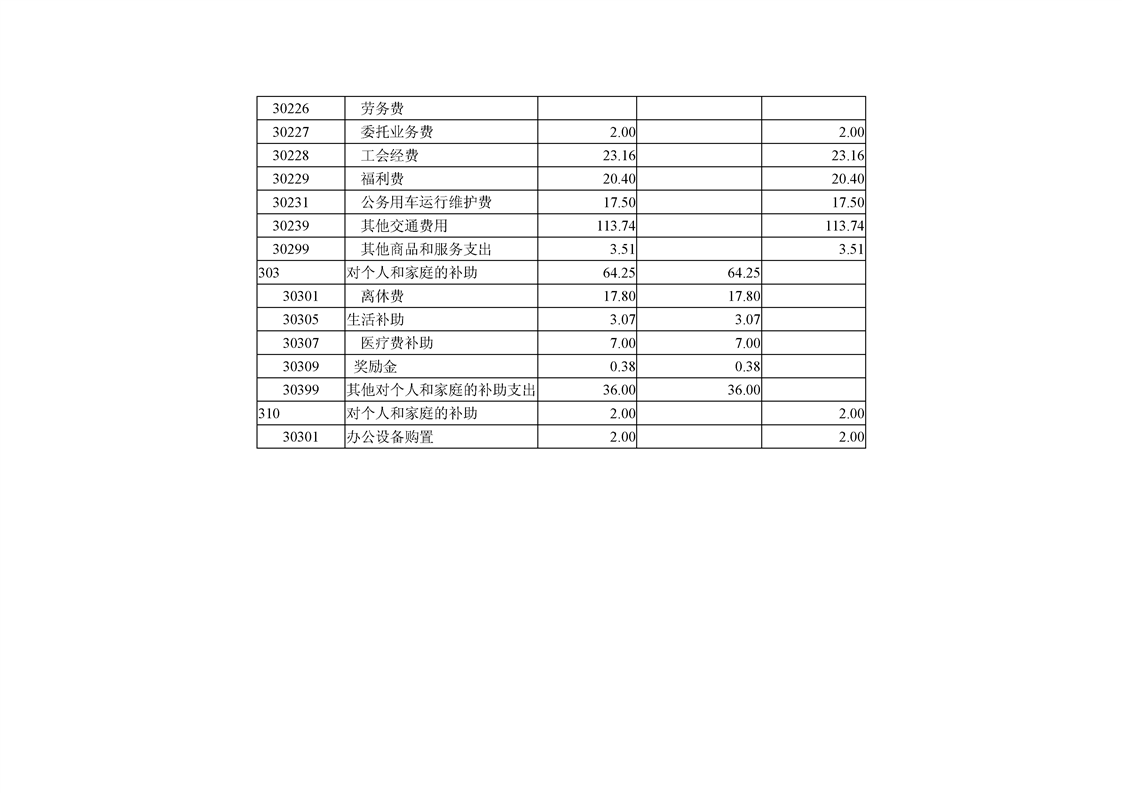 | | | | | |
|---|---|---|---|---|
| 30226 | 劳务费 | | | |
| 30227 | 委托业务费 | 2.00 | | 2.00 |
| 30228 | 工会经费 | 23.16 | | 23.16 |
| 30229 | 福利费 | 20.40 | | 20.40 |
| 30231 | 公务用车运行维护费 | 17.50 | | 17.50 |
| 30239 | 其他交通费用 | 113.74 | | 113.74 |
| 30299 | 其他商品和服务支出 | 3.51 | | 3.51 |
| 303 | 对个人和家庭的补助 | 64.25 | 64.25 | |
| 30301 | 离休费 | 17.80 | 17.80 | |
| 30305 | 生活补助 | 3.07 | 3.07 | |
| 30307 | 医疗费补助 | 7.00 | 7.00 | |
| 30309 | 奖励金 | 0.38 | 0.38 | |
| 30399 | 其他对个人和家庭的补助支出 | 36.00 | 36.00 | |
| 310 | 对个人和家庭的补助 | 2.00 | | 2.00 |
| 30301 | 办公设备购置 | 2.00 | | 2.00 |